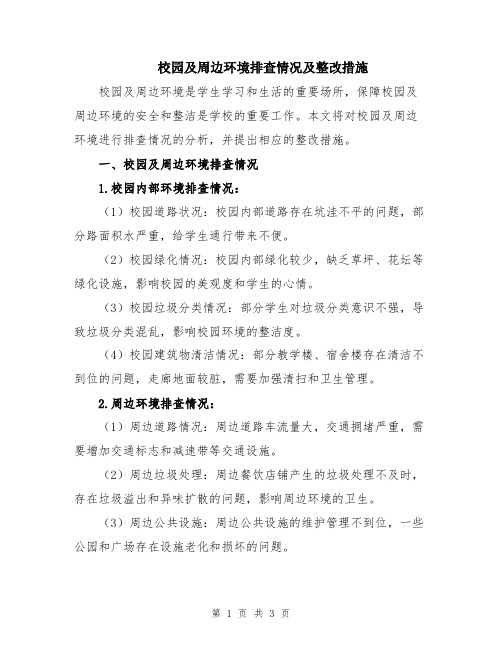 校园及周边环境排查情况及整改措施

校园及周边环境是学生学习和生活的重要场所，保障校园及周边环境的安全和整洁是学校的重要工作。本文将对校园及周边环境进行排查情况的分析，并提出相应的整改措施。

一、校园及周边环境排查情况

1.校园内部环境排查情况：

（1）校园道路状况：校园内部道路存在坑洼不平的问题，部分路面积水严重，给学生通行带来不便。

（2）校园绿化情况：校园内部绿化较少，缺乏草坪、花坛等绿化设施，影响校园的美观度和学生的心情。

（3）校园垃圾分类情况：部分学生对垃圾分类意识不强，导致垃圾分类混乱，影响校园环境的整洁度。

（4）校园建筑物清洁情况：部分教学楼、宿舍楼存在清洁不到位的问题，走廊地面较脏，需要加强清扫和卫生管理。

2.周边环境排查情况：

（1）周边道路情况：周边道路车流量大，交通拥堵严重，需要增加交通标志和减速带等交通设施。

（2）周边垃圾处理：周边餐饮店铺产生的垃圾处理不及时，存在垃圾溢出和异味扩散的问题，影响周边环境的卫生。

（3）周边公共设施：周边公共设施的维护管理不到位，一些公园和广场存在设施老化和损坏的问题。

第 1 页 共 3 页